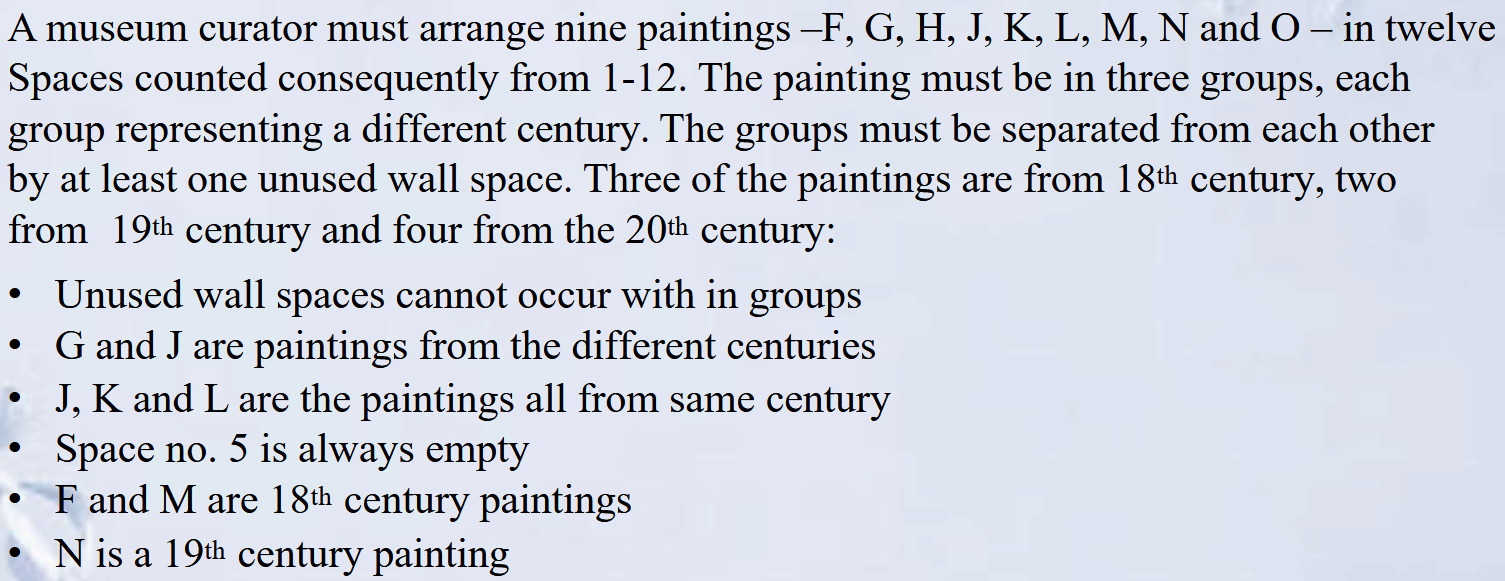 A museum curator must arrange nine paintings –F, G, H, J, K, L, M, N and O – in twelve Spaces counted consequently from 1-12. The painting must be in three groups, each group representing a different century. The groups must be separated from each other by at least one unused wall space. Three of the paintings are from 18th century, two from 19th century and four from the 20th century:

• Unused wall spaces cannot occur with in groups
• G and J are paintings from the different centuries
• J, K and L are the paintings all from same century
• Space no. 5 is always empty
• F and M are 18th century paintings
• N is a 19th century painting